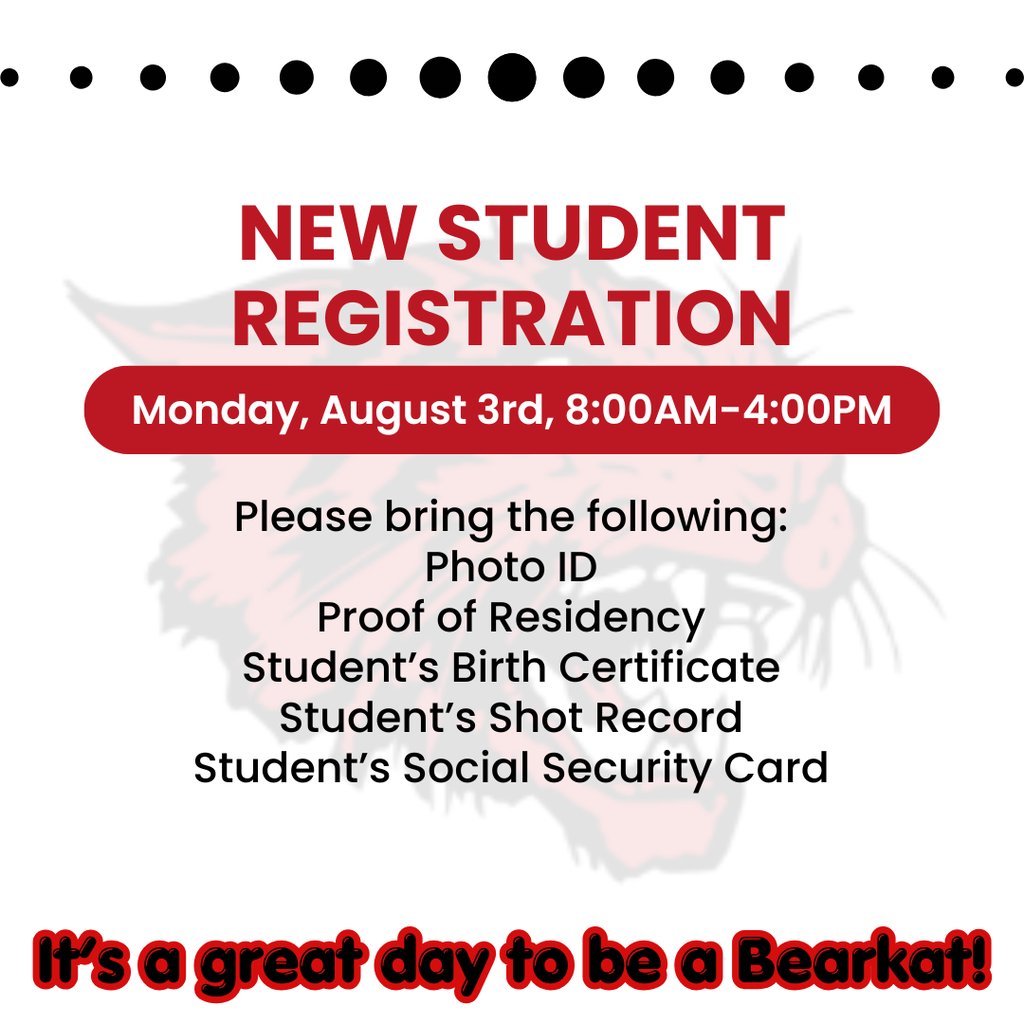 NEW STUDENT REGISTRATION

Monday, August 3rd, 8:00AM-4:00PM

Please bring the following:
Photo ID
Proof of Residency
Student's Birth Certificate
Student's Shot Record
Student's Social Security Card

It's a great day to be a Bearkat!